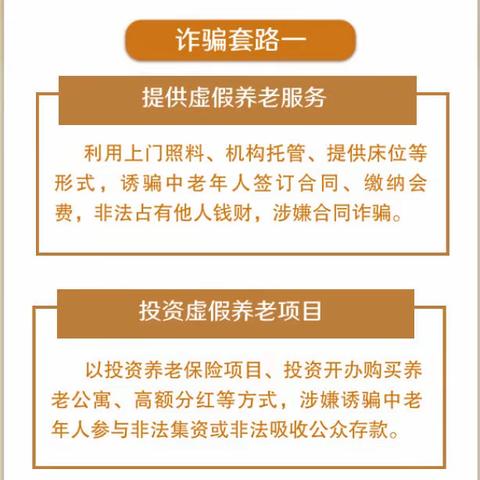 诈骗套路一

提供虚假养老服务

利用上门照料、机构托管、提供床位等形式，诱骗中老年人签订合同、缴纳会费，非法占有他人钱财，涉嫌合同诈骗。

投资虚假养老项目

以投资养老保险项目、投资开办购买养老公寓、高额分红等方式，涉嫌诱骗中老年人参与非法集资或非法吸收公众存款。